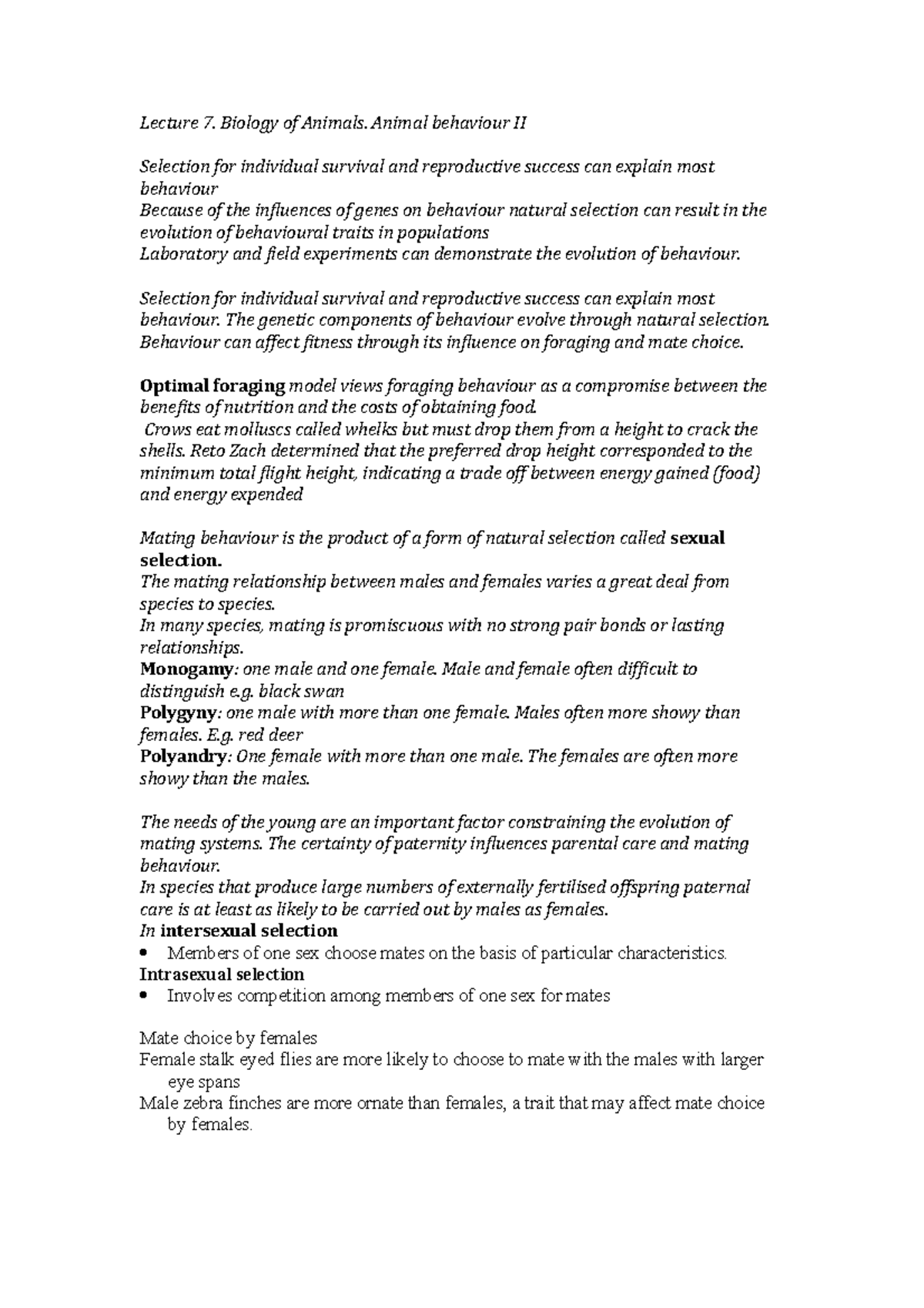 Lecture 7. Biology of Animals. Animal behaviour II

Selection for individual survival and reproductive success can explain most behaviour
Because of the influences of genes on behaviour natural selection can result in the evolution of behavioural traits in populations
Laboratory and field experiments can demonstrate the evolution of behaviour.

Selection for individual survival and reproductive success can explain most behaviour. The genetic components of behaviour evolve through natural selection. Behaviour can affect fitness through its influence on foraging and mate choice.

Optimal foraging model views foraging behaviour as a compromise between the benefits of nutrition and the costs of obtaining food.
Crows eat molluscs called whelks but must drop them from a height to crack the shells. Reto Zach determined that the preferred drop height corresponded to the minimum total flight height, indicating a trade off between energy gained (food) and energy expended

Mating behaviour is the product of a form of natural selection called sexual selection.
The mating relationship between males and females varies a great deal from species to species.
In many species, mating is promiscuous with no strong pair bonds or lasting relationships.
Monogamy: one male and one female. Male and female often difficult to distinguish e.g. black swan
Polygyny: one male with more than one female. Males often more showy than females. E.g. red deer
Polyandry: One female with more than one male. The females are often more showy than the males.

The needs of the young are an important factor constraining the evolution of mating systems. The certainty of paternity influences parental care and mating behaviour.
In species that produce large numbers of externally fertilised offspring paternal care is at least as likely to be carried out by males as females.
In intersexual selection
• Members of one sex choose mates on the basis of particular characteristics.
Intrasexual selection
• Involves competition among members of one sex for mates

Mate choice by females
Female stalk eyed flies are more likely to choose to mate with the males with larger eye spans
Male zebra finches are more ornate than females, a trait that may affect mate choice by females.